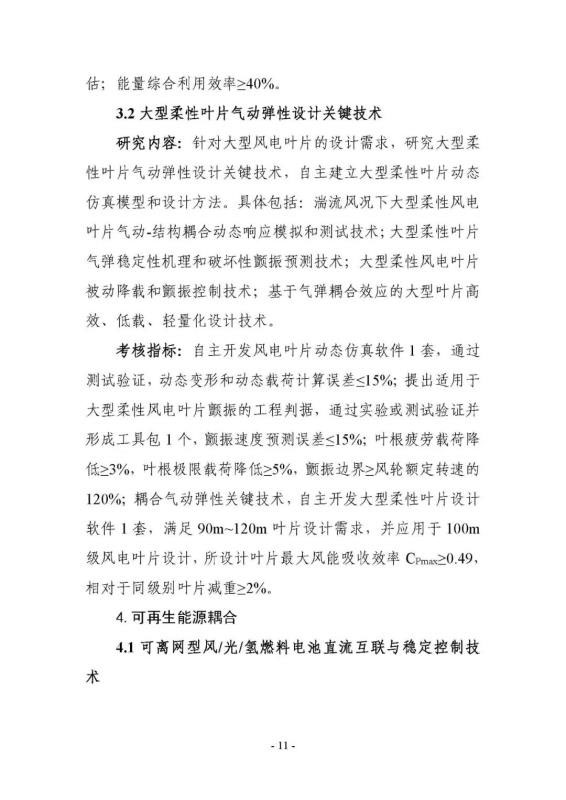 估；能量综合利用效率≥40%。

3.2 大型柔性叶片气动弹性设计关键技术

研究内容：针对大型风电叶片的设计需求，研究大型柔性叶片气动弹性设计关键技术，自主建立大型柔性叶片动态仿真模型和设计方法。具体包括：湍流风况下大型柔性风电叶片气动-结构耦合动态响应模拟和测试技术；大型柔性叶片气弹稳定性机理和破坏性颤振预测技术；大型柔性风电叶片被动降载和颤振控制技术；基于气弹耦合效应的大型叶片高效、低载、轻量化设计技术。

考核指标：自主开发风电叶片动态仿真软件 1 套，通过测试验证，动态变形和动态载荷计算误差≤15%；提出适用于大型柔性风电叶片颤振的工程判据，通过实验或测试验证并形成工具包 1 个，颤振速度预测误差≤15%；叶根疲劳载荷降低≥3%，叶根极限载荷降低≥5%，颤振边界≥风轮额定转速的 120%；耦合气动弹性关键技术，自主开发大型柔性叶片设计软件 1 套，满足 90m~120m 叶片设计需求，并应用于 100m 级风电叶片设计，所设计叶片最大风能吸收效率 $C_{Pmax}$≥0.49，相对于同级别叶片减重≥2%。

4. 可再生能源耦合

4.1 可离网型风/光/氢燃料电池直流互联与稳定控制技术

- 11 -